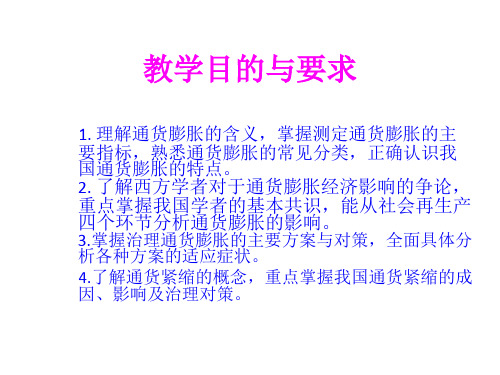 教学目的与要求

1. 理解通货膨胀的含义，掌握测定通货膨胀的主要指标，熟悉通货膨胀的常见分类，正确认识我国通货膨胀的特点。
2. 了解西方学者对于通货膨胀经济影响的争论，重点掌握我国学者的基本共识，能从社会再生产四个环节分析通货膨胀的影响。
3.掌握治理通货膨胀的主要方案与对策，全面具体分析各种方案的适应症状。
4.了解通货紧缩的概念，重点掌握我国通货紧缩的成因、影响及治理对策。